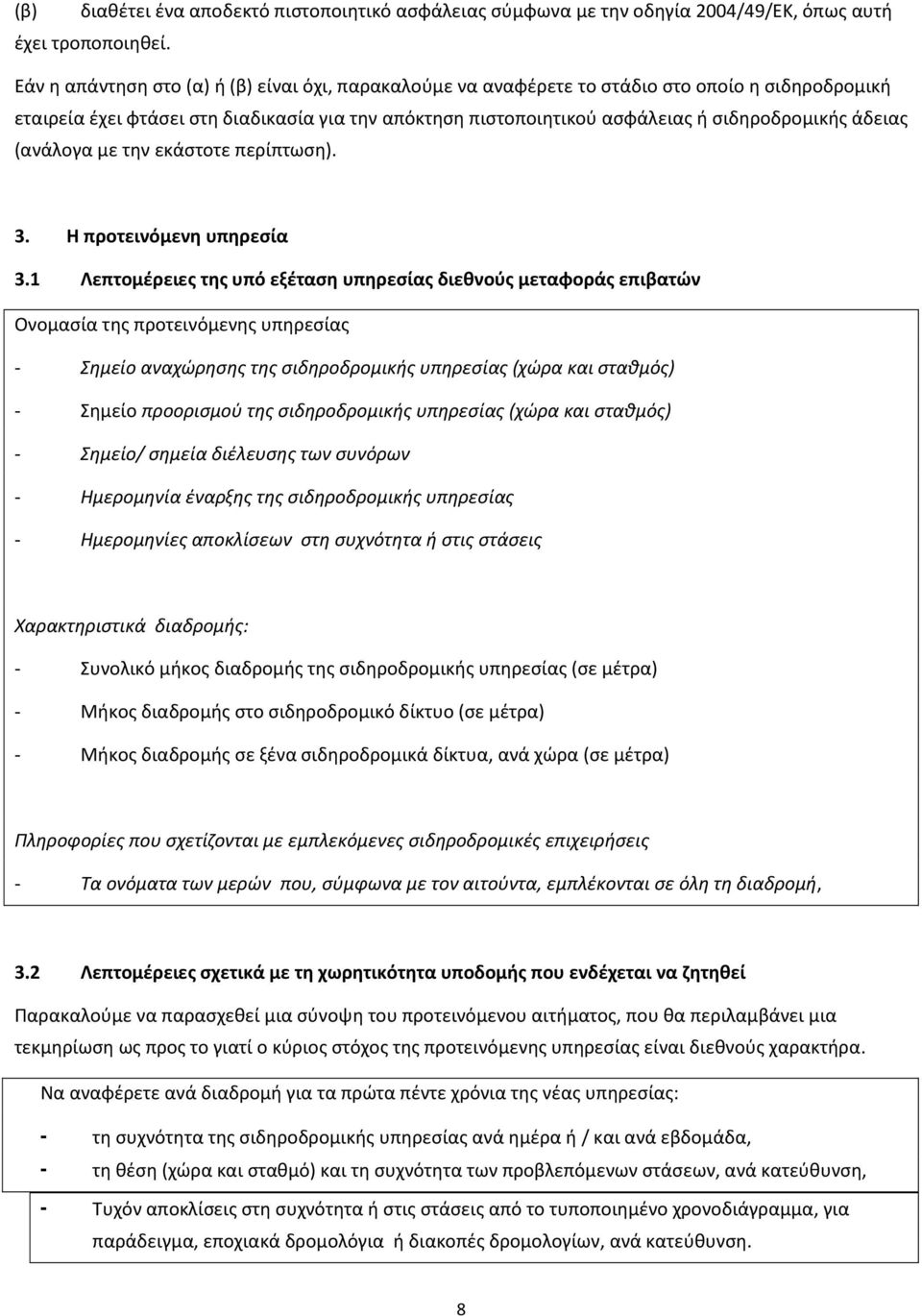 (β) διαθέτει ένα αποδεκτό πιστοποιητικό ασφάλειας σύμφωνα με την οδηγία 2004/49/ΕΚ, όπως αυτή έχει τροποποιηθεί.

Εάν η απάντηση στο (α) ή (β) είναι όχι, παρακαλούμε να αναφέρετε το στάδιο στο οποίο η σιδηροδρομική εταιρεία έχει φτάσει στη διαδικασία για την απόκτηση πιστοποιητικού ασφάλειας ή σιδηροδρομικής άδειας (ανάλογα με την εκάστοτε περίπτωση).

3. Η προτεινόμενη υπηρεσία

3.1 Λεπτομέρειες της υπό εξέταση υπηρεσίας διεθνούς μεταφοράς επιβατών

Ονομασία της προτεινόμενης υπηρεσίας

- Σημείο αναχώρησης της σιδηροδρομικής υπηρεσίας (χώρα και σταθμός)

- Σημείο προορισμού της σιδηροδρομικής υπηρεσίας (χώρα και σταθμός)

- Σημείο/ σημεία διέλευσης των συνόρων

- Ημερομηνία έναρξης της σιδηροδρομικής υπηρεσίας

- Ημερομηνίες αποκλίσεων στη συχνότητα ή στις στάσεις

Χαρακτηριστικά διαδρομής:

- Συνολικό μήκος διαδρομής της σιδηροδρομικής υπηρεσίας (σε μέτρα)

- Μήκος διαδρομής στο σιδηροδρομικό δίκτυο (σε μέτρα)

- Μήκος διαδρομής σε ξένα σιδηροδρομικά δίκτυα, ανά χώρα (σε μέτρα)

Πληροφορίες που σχετίζονται με εμπλεκόμενες σιδηροδρομικές επιχειρήσεις

- Τα ονόματα των μερών που, σύμφωνα με τον αιτούντα, εμπλέκονται σε όλη τη διαδρομή,

3.2 Λεπτομέρειες σχετικά με τη χωρητικότητα υποδομής που ενδέχεται να ζητηθεί

Παρακαλούμε να παρασχεθεί μια σύνοψη του προτεινόμενου αιτήματος, που θα περιλαμβάνει μια τεκμηρίωση ως προς το γιατί ο κύριος στόχος της προτεινόμενης υπηρεσίας είναι διεθνούς χαρακτήρα.

Να αναφέρετε ανά διαδρομή για τα πρώτα πέντε χρόνια της νέας υπηρεσίας:

- τη συχνότητα της σιδηροδρομικής υπηρεσίας ανά ημέρα ή / και ανά εβδομάδα,

- τη θέση (χώρα και σταθμό) και τη συχνότητα των προβλεπόμενων στάσεων, ανά κατεύθυνση,

- Τυχόν αποκλίσεις στη συχνότητα ή στις στάσεις από το τυποποιημένο χρονοδιάγραμμα, για παράδειγμα, εποχιακά δρομολόγια ή διακοπές δρομολογίων, ανά κατεύθυνση.

8